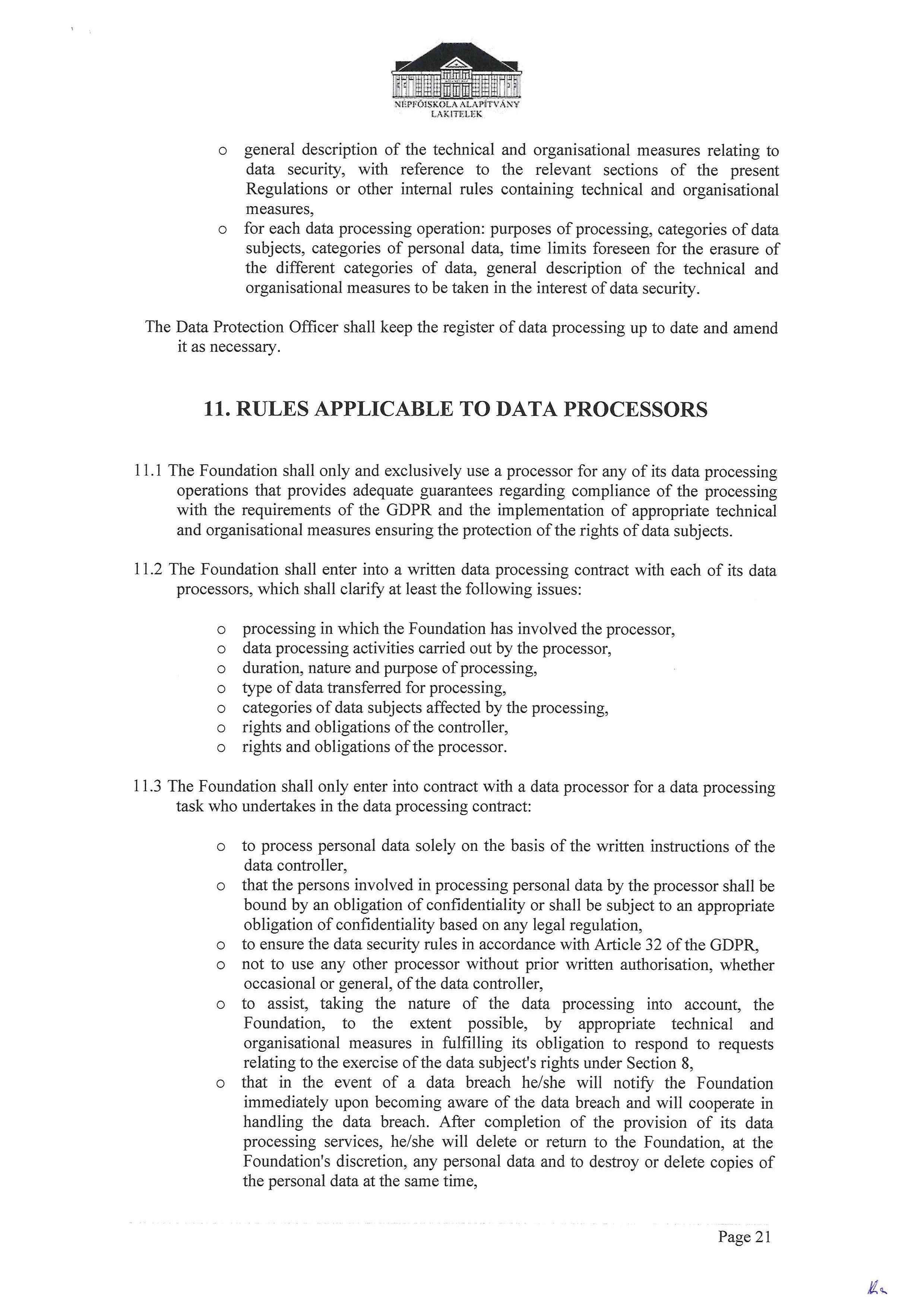 NÉPFŐISKOLA ALAPÍTVÁNY
LAKITELEK

o general description of the technical and organisational measures relating to data security, with reference to the relevant sections of the present Regulations or other internal rules containing technical and organisational measures,
o for each data processing operation: purposes of processing, categories of data subjects, categories of personal data, time limits foreseen for the erasure of the different categories of data, general description of the technical and organisational measures to be taken in the interest of data security.

The Data Protection Officer shall keep the register of data processing up to date and amend it as necessary.

11. RULES APPLICABLE TO DATA PROCESSORS

11.1 The Foundation shall only and exclusively use a processor for any of its data processing operations that provides adequate guarantees regarding compliance of the processing with the requirements of the GDPR and the implementation of appropriate technical and organisational measures ensuring the protection of the rights of data subjects.

11.2 The Foundation shall enter into a written data processing contract with each of its data processors, which shall clarify at least the following issues:

o processing in which the Foundation has involved the processor,
o data processing activities carried out by the processor,
o duration, nature and purpose of processing,
o type of data transferred for processing,
o categories of data subjects affected by the processing,
o rights and obligations of the controller,
o rights and obligations of the processor.

11.3 The Foundation shall only enter into contract with a data processor for a data processing task who undertakes in the data processing contract:

o to process personal data solely on the basis of the written instructions of the data controller,
o that the persons involved in processing personal data by the processor shall be bound by an obligation of confidentiality or shall be subject to an appropriate obligation of confidentiality based on any legal regulation,
o to ensure the data security rules in accordance with Article 32 of the GDPR,
o not to use any other processor without prior written authorisation, whether occasional or general, of the data controller,
o to assist, taking the nature of the data processing into account, the Foundation, to the extent possible, by appropriate technical and organisational measures in fulfilling its obligation to respond to requests relating to the exercise of the data subject's rights under Section 8,
o that in the event of a data breach he/she will notify the Foundation immediately upon becoming aware of the data breach and will cooperate in handling the data breach. After completion of the provision of its data processing services, he/she will delete or return to the Foundation, at the Foundation's discretion, any personal data and to destroy or delete copies of the personal data at the same time,

Page 21